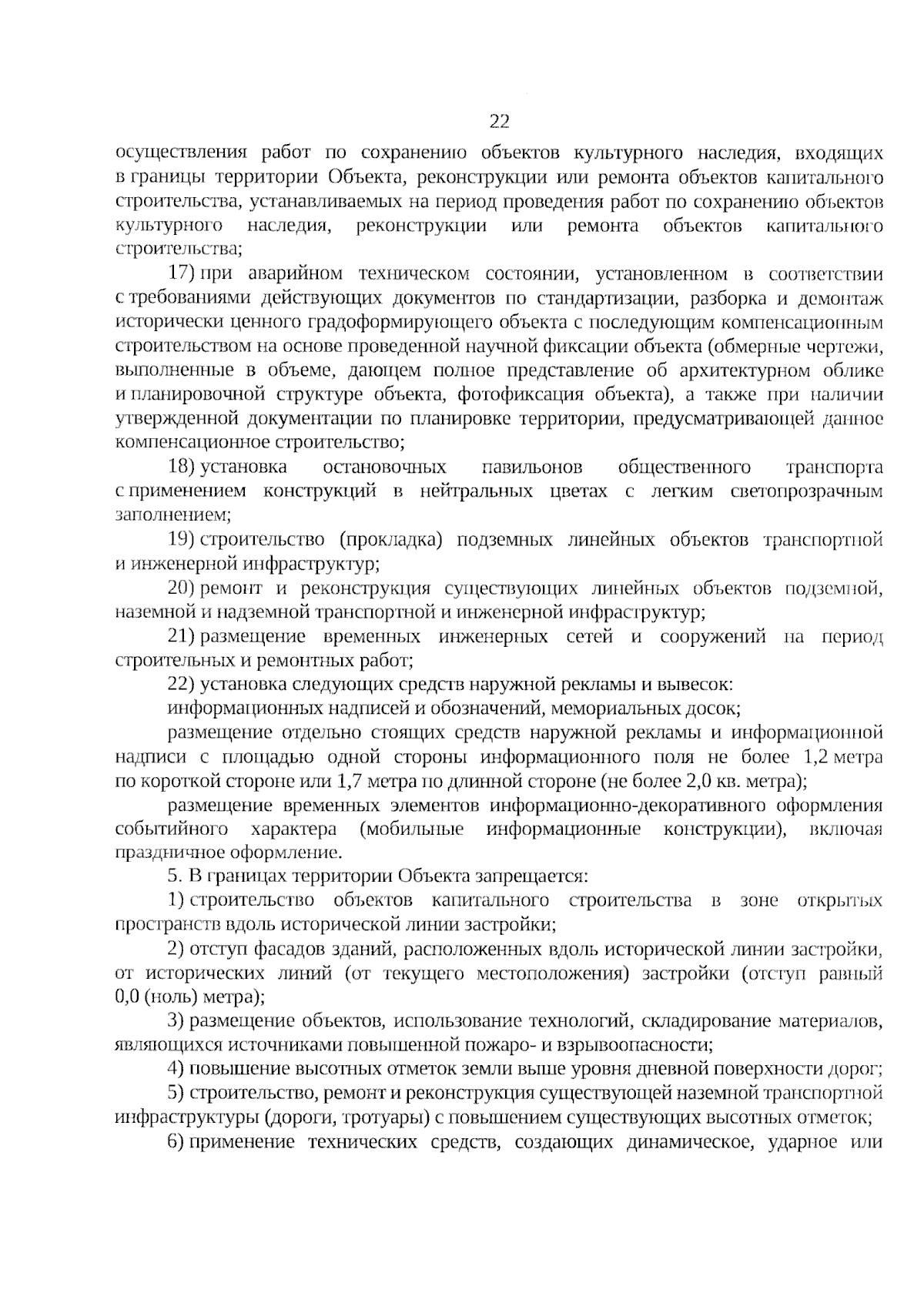 22

осуществления работ по сохранению объектов культурного наследия, входящих в границы территории Объекта, реконструкции или ремонта объектов капитального строительства, устанавливаемых на период проведения работ по сохранению объектов культурного наследия, реконструкции или ремонта объектов капитального строительства;

17) при аварийном техническом состоянии, установленном в соответствии с требованиями действующих документов по стандартизации, разборка и демонтаж исторически ценного градоформирующего объекта с последующим компенсационным строительством на основе проведенной научной фиксации объекта (обмерные чертежи, выполненные в объеме, дающем полное представление об архитектурном облике и планировочной структуре объекта, фотофиксация объекта), а также при наличии утвержденной документации по планировке территории, предусматривающей данное компенсационное строительство;

18) установка остановочных павильонов общественного транспорта с применением конструкций в нейтральных цветах с легким светопрозрачным заполнением;

19) строительство (прокладка) подземных линейных объектов транспортной и инженерной инфраструктур;

20) ремонт и реконструкция существующих линейных объектов подземной, наземной и надземной транспортной и инженерной инфраструктур;

21) размещение временных инженерных сетей и сооружений на период строительных и ремонтных работ;

22) установка следующих средств наружной рекламы и вывесок:

информационных надписей и обозначений, мемориальных досок;

размещение отдельно стоящих средств наружной рекламы и информационной надписи с площадью одной стороны информационного поля не более 1,2 метра по короткой стороне или 1,7 метра по длинной стороне (не более 2,0 кв. метра);

размещение временных элементов информационно-декоративного оформления событийного характера (мобильные информационные конструкции), включая праздничное оформление.

5. В границах территории Объекта запрещается:

1) строительство объектов капитального строительства в зоне открытых пространств вдоль исторической линии застройки;

2) отступ фасадов зданий, расположенных вдоль исторической линии застройки, от исторических линий (от текущего местоположения) застройки (отступ равный 0,0 (ноль) метра);

3) размещение объектов, использование технологий, складирование материалов, являющихся источниками повышенной пожаро- и взрывоопасности;

4) повышение высотных отметок земли выше уровня дневной поверхности дорог;

5) строительство, ремонт и реконструкция существующей наземной транспортной инфраструктуры (дороги, тротуары) с повышением существующих высотных отметок;

6) применение технических средств, создающих динамическое, ударное или